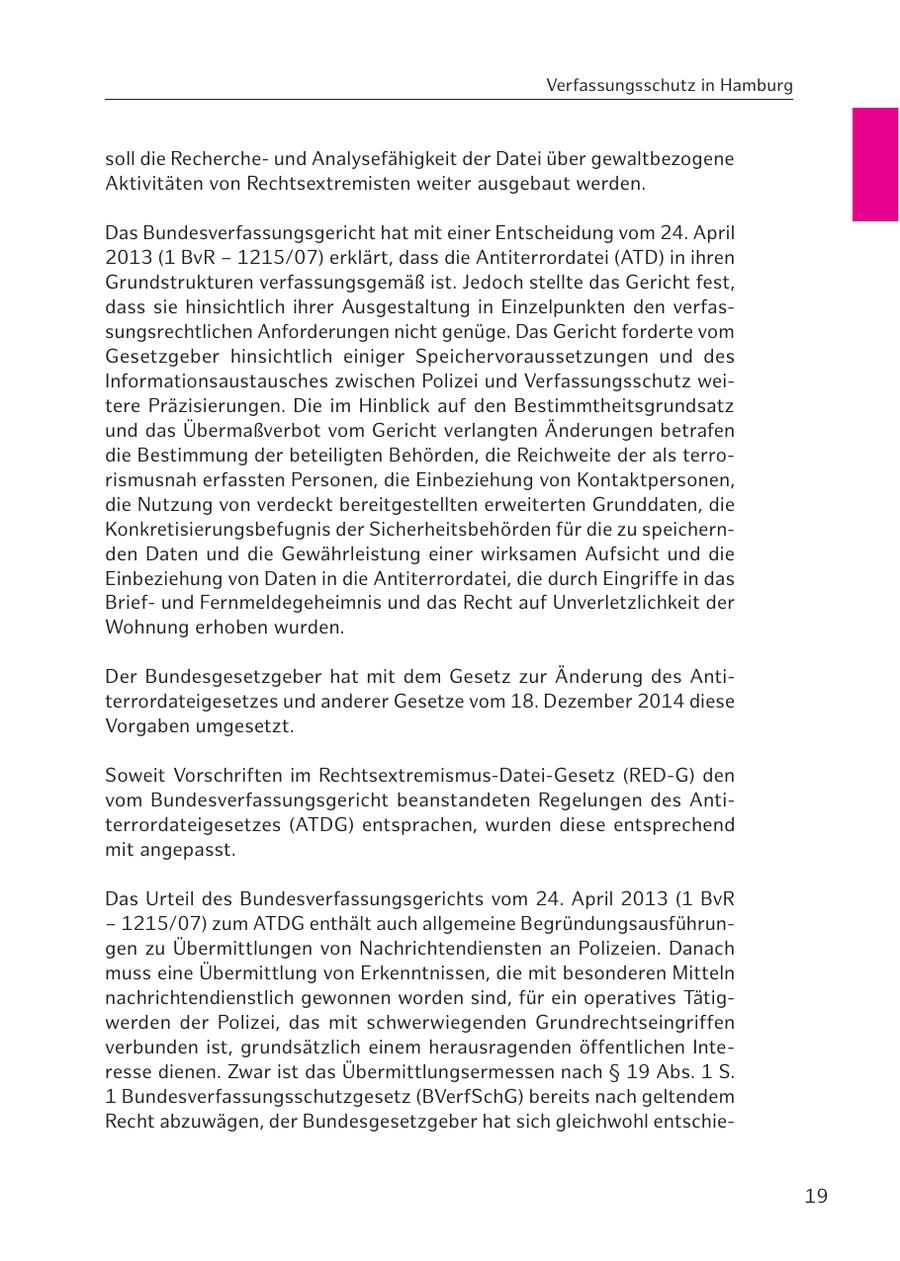 Verfassungsschutz in Hamburg

soll die Recherche- und Analysefähigkeit der Datei über gewaltbezogene Aktivitäten von Rechtsextremisten weiter ausgebaut werden.

Das Bundesverfassungsgericht hat mit einer Entscheidung vom 24. April 2013 (1 BvR – 1215/07) erklärt, dass die Antiterrordatei (ATD) in ihren Grundstrukturen verfassungsgemäß ist. Jedoch stellte das Gericht fest, dass sie hinsichtlich ihrer Ausgestaltung in Einzelpunkten den verfassungsrechtlichen Anforderungen nicht genüge. Das Gericht forderte vom Gesetzgeber hinsichtlich einiger Speichervoraussetzungen und des Informationsaustausches zwischen Polizei und Verfassungsschutz weitere Präzisierungen. Die im Hinblick auf den Bestimmtheitsgrundsatz und das Übermaßverbot vom Gericht verlangten Änderungen betrafen die Bestimmung der beteiligten Behörden, die Reichweite der als terrorismusnah erfassten Personen, die Einbeziehung von Kontaktpersonen, die Nutzung von verdeckt bereitgestellten erweiterten Grunddaten, die Konkretisierungsbefugnis der Sicherheitsbehörden für die zu speichernden Daten und die Gewährleistung einer wirksamen Aufsicht und die Einbeziehung von Daten in die Antiterrordatei, die durch Eingriffe in das Brief- und Fernmeldegeheimnis und das Recht auf Unverletzlichkeit der Wohnung erhoben wurden.

Der Bundesgesetzgeber hat mit dem Gesetz zur Änderung des Antiterrordateigesetzes und anderer Gesetze vom 18. Dezember 2014 diese Vorgaben umgesetzt.

Soweit Vorschriften im Rechtsextremismus-Datei-Gesetz (RED-G) den vom Bundesverfassungsgericht beanstandeten Regelungen des Antiterrordateigesetzes (ATDG) entsprachen, wurden diese entsprechend mit angepasst.

Das Urteil des Bundesverfassungsgerichts vom 24. April 2013 (1 BvR – 1215/07) zum ATDG enthält auch allgemeine Begründungsausführungen zu Übermittlungen von Nachrichtendiensten an Polizeien. Danach muss eine Übermittlung von Erkenntnissen, die mit besonderen Mitteln nachrichtendienstlich gewonnen worden sind, für ein operatives Tätigwerden der Polizei, das mit schwerwiegenden Grundrechtseingriffen verbunden ist, grundsätzlich einem herausragenden öffentlichen Interesse dienen. Zwar ist das Übermittlungsermessen nach § 19 Abs. 1 S. 1 Bundesverfassungsschutzgesetz (BVerfSchG) bereits nach geltendem Recht abzuwägen, der Bundesgesetzgeber hat sich gleichwohl entschie-

19